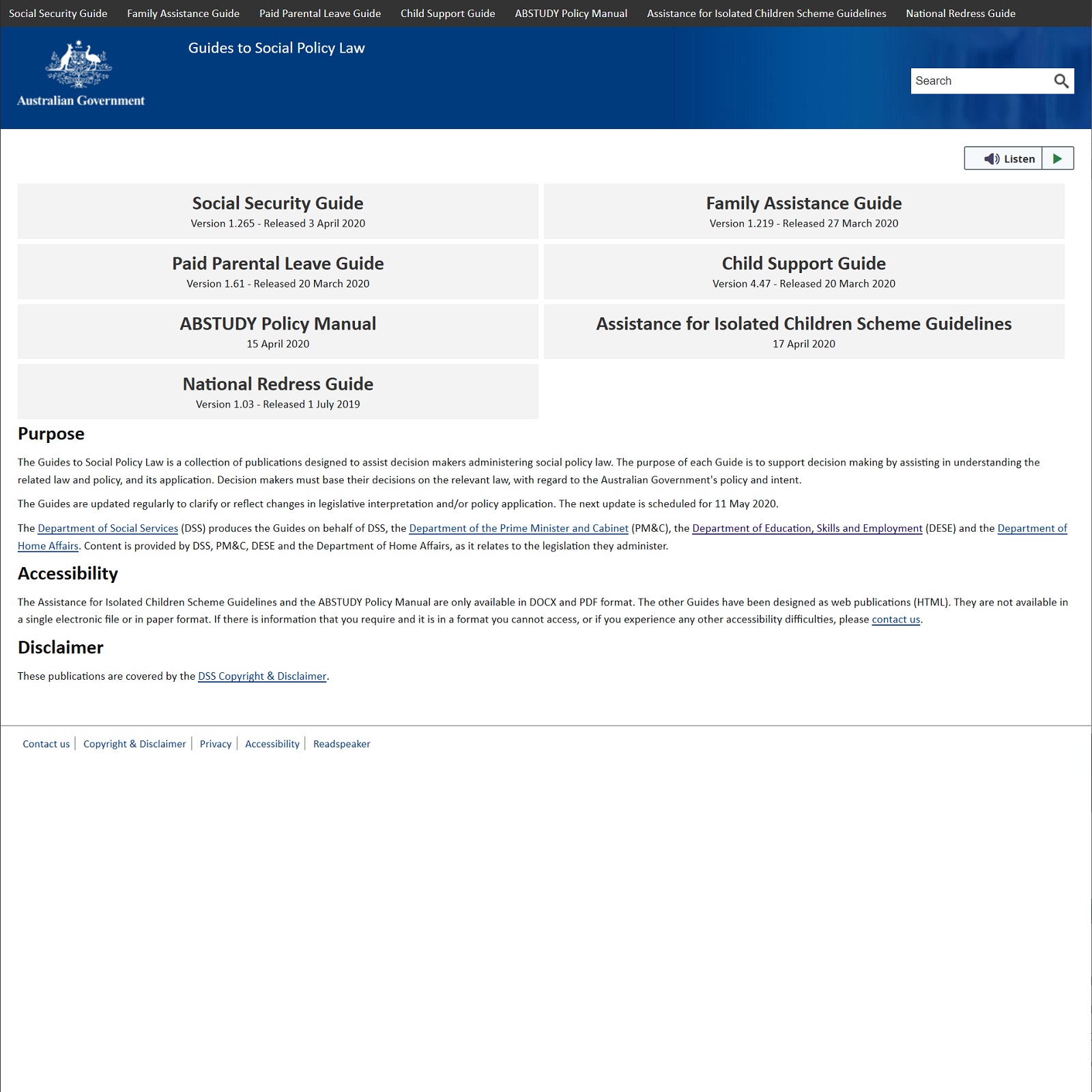 Social Security Guide   Family Assistance Guide   Paid Parental Leave Guide   Child Support Guide   ABSTUDY Policy Manual   Assistance for Isolated Children Scheme Guidelines   National Redress Guide

Australian Government

Guides to Social Policy Law

Search

Listen

Social Security Guide
Version 1.265 - Released 3 April 2020

Family Assistance Guide
Version 1.219 - Released 27 March 2020

Paid Parental Leave Guide
Version 1.61 - Released 20 March 2020

Child Support Guide
Version 4.47 - Released 20 March 2020

ABSTUDY Policy Manual
15 April 2020

Assistance for Isolated Children Scheme Guidelines
17 April 2020

National Redress Guide
Version 1.03 - Released 1 July 2019

Purpose

The Guides to Social Policy Law is a collection of publications designed to assist decision makers administering social policy law. The purpose of each Guide is to support decision making by assisting in understanding the related law and policy, and its application. Decision makers must base their decisions on the relevant law, with regard to the Australian Government's policy and intent.

The Guides are updated regularly to clarify or reflect changes in legislative interpretation and/or policy application. The next update is scheduled for 11 May 2020.

The Department of Social Services (DSS) produces the Guides on behalf of DSS, the Department of the Prime Minister and Cabinet (PM&C), the Department of Education, Skills and Employment (DESE) and the Department of Home Affairs. Content is provided by DSS, PM&C, DESE and the Department of Home Affairs, as it relates to the legislation they administer.

Accessibility

The Assistance for Isolated Children Scheme Guidelines and the ABSTUDY Policy Manual are only available in DOCX and PDF format. The other Guides have been designed as web publications (HTML). They are not available in a single electronic file or in paper format. If there is information that you require and it is in a format you cannot access, or if you experience any other accessibility difficulties, please contact us.

Disclaimer

These publications are covered by the DSS Copyright & Disclaimer.

Contact us | Copyright & Disclaimer | Privacy | Accessibility | Readspeaker